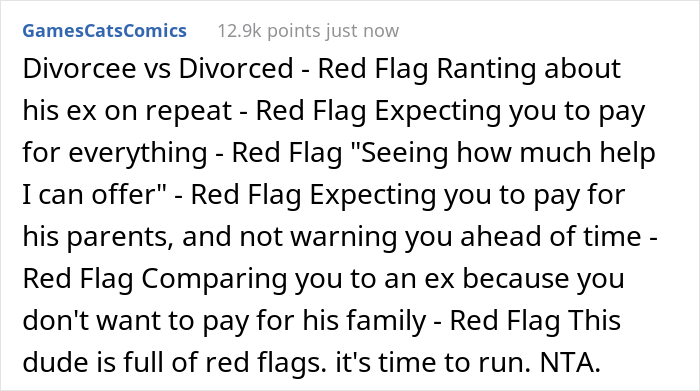 GamesCatsComics 12.9k points just now

Divorcee vs Divorced - Red Flag Ranting about his ex on repeat - Red Flag Expecting you to pay for everything - Red Flag "Seeing how much help I can offer" - Red Flag Expecting you to pay for his parents, and not warning you ahead of time - Red Flag Comparing you to an ex because you don't want to pay for his family - Red Flag This dude is full of red flags. it's time to run. NTA.